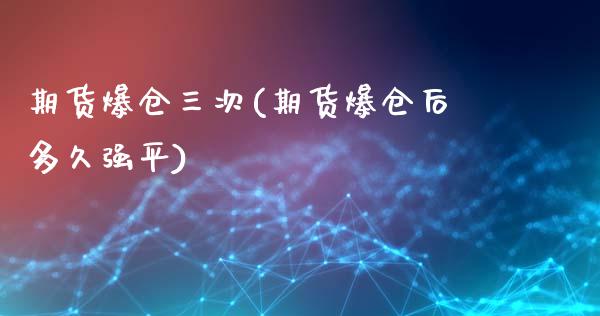 期货爆仓三次(期货爆仓后多久强平)